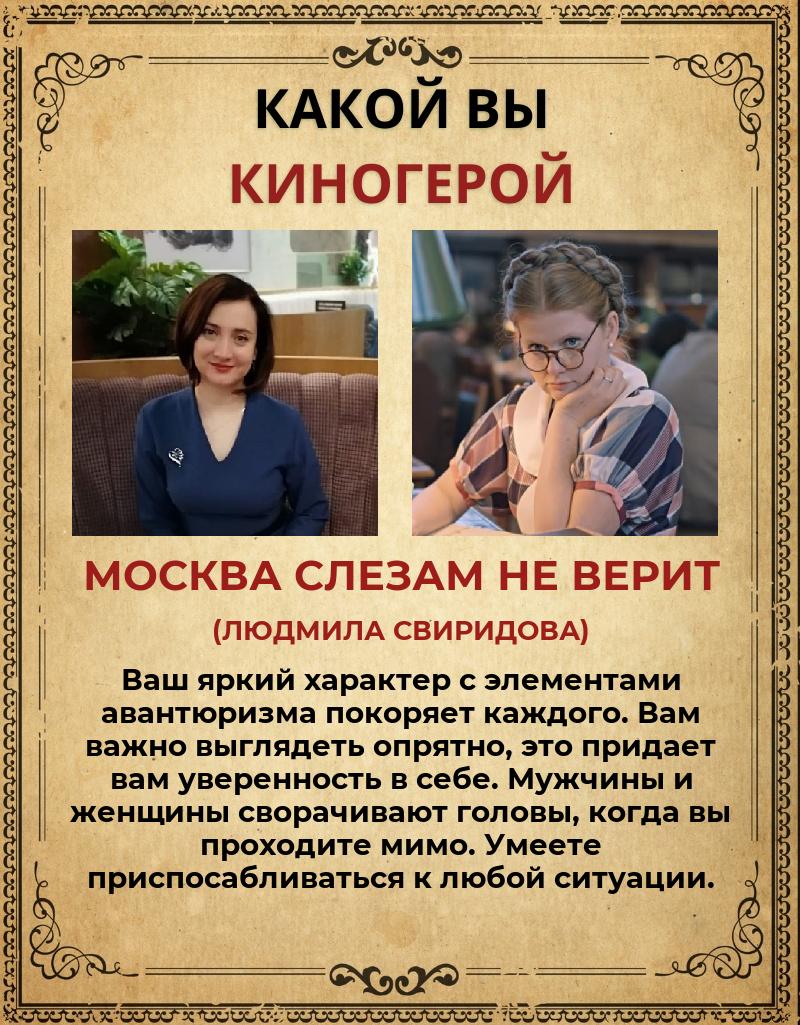 КАКОЙ ВЫ
КИНОГЕРОЙ

МОСКВА СЛЕЗАМ НЕ ВЕРИТ

(ЛЮДМИЛА СВИРИДОВА)

Ваш яркий характер с элементами авантюризма покоряет каждого. Вам важно выглядеть опрятно, это придает вам уверенность в себе. Мужчины и женщины сворачивают головы, когда вы проходите мимо. Умеете приспосабливаться к любой ситуации.